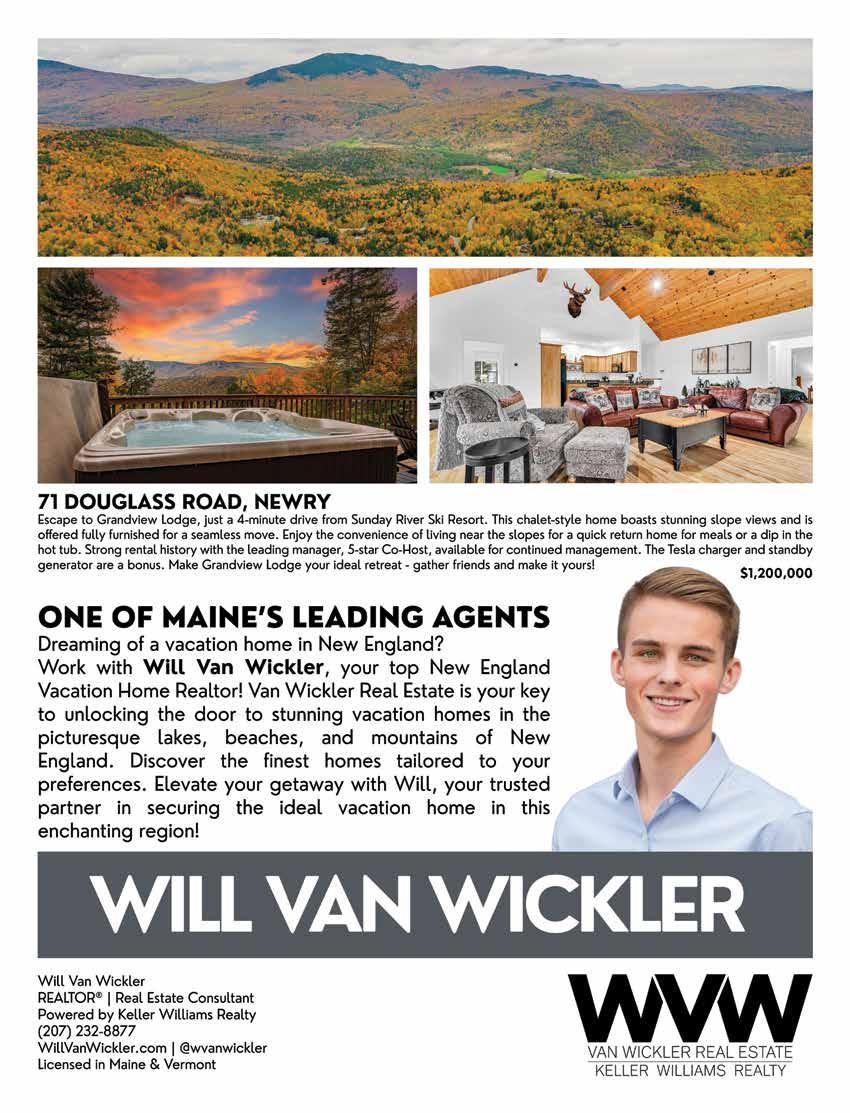 71 DOUGLASS ROAD, NEWRY

Escape to Grandview Lodge, just a 4-minute drive from Sunday River Ski Resort. This chalet-style home boasts stunning slope views and is offered fully furnished for a seamless move. Enjoy the convenience of living near the slopes for a quick return home for meals or a dip in the hot tub. Strong rental history with the leading manager, 5-star Co-Host, available for continued management. The Tesla charger and standby generator are a bonus. Make Grandview Lodge your ideal retreat - gather friends and make it yours!

$1,200,000

ONE OF MAINE'S LEADING AGENTS

Dreaming of a vacation home in New England?

Work with Will Van Wickler, your top New England Vacation Home Realtor! Van Wickler Real Estate is your key to unlocking the door to stunning vacation homes in the picturesque lakes, beaches, and mountains of New England. Discover the finest homes tailored to your preferences. Elevate your getaway with Will, your trusted partner in securing the ideal vacation home in this enchanting region!

WILL VAN WICKLER

Will Van Wickler
REALTOR® | Real Estate Consultant
Powered by Keller Williams Realty
(207) 232-8877
WillVanWickler.com | @wvanwickler
Licensed in Maine & Vermont

WVW
VAN WICKLER REAL ESTATE
KELLER WILLIAMS REALTY